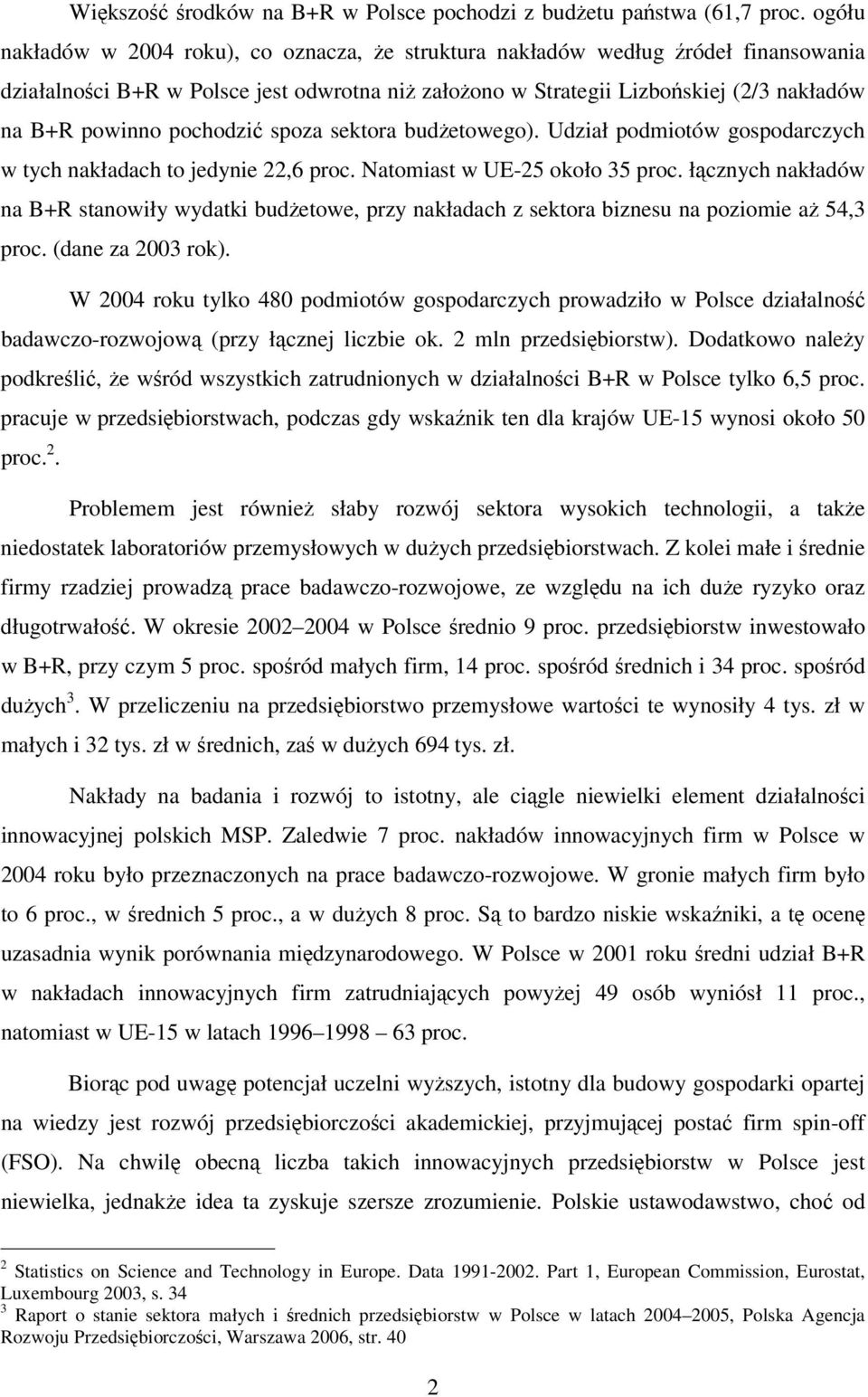 Większość środków na B+R w Polsce pochodzi z budżetu państwa (61,7 proc. ogółu nakładów w 2004 roku), co oznacza, że struktura nakładów według źródeł finansowania działalności B+R w Polsce jest odwrotna niż założono w Strategii Lizbońskiej (2/3 nakładów na B+R powinno pochodzić spoza sektora budżetowego). Udział podmiotów gospodarczych w tych nakładach to jedynie 22,6 proc. Natomiast w UE-25 około 35 proc. łącznych nakładów na B+R stanowiły wydatki budżetowe, przy nakładach z sektora biznesu na poziomie aż 54,3 proc. (dane za 2003 rok).

W 2004 roku tylko 480 podmiotów gospodarczych prowadziło w Polsce działalność badawczo-rozwojową (przy łącznej liczbie ok. 2 mln przedsiębiorstw). Dodatkowo należy podkreślić, że wśród wszystkich zatrudnionych w działalności B+R w Polsce tylko 6,5 proc. pracuje w przedsiębiorstwach, podczas gdy wskaźnik ten dla krajów UE-15 wynosi około 50 proc.$^2$.

Problemem jest również słaby rozwój sektora wysokich technologii, a także niedostatek laboratoriów przemysłowych w dużych przedsiębiorstwach. Z kolei małe i średnie firmy rzadziej prowadzą prace badawczo-rozwojowe, ze względu na ich duże ryzyko oraz długotrwałość. W okresie 2002–2004 w Polsce średnio 9 proc. przedsiębiorstw inwestowało w B+R, przy czym 5 proc. spośród małych firm, 14 proc. spośród średnich i 34 proc. spośród dużych$^3$. W przeliczeniu na przedsiębiorstwo przemysłowe wartości te wynosiły 4 tys. zł w małych i 32 tys. zł w średnich, zaś w dużych 694 tys. zł.

Nakłady na badania i rozwój to istotny, ale ciągle niewielki element działalności innowacyjnej polskich MSP. Zaledwie 7 proc. nakładów innowacyjnych firm w Polsce w 2004 roku było przeznaczonych na prace badawczo-rozwojowe. W gronie małych firm było to 6 proc., w średnich 5 proc., a w dużych 8 proc. Są to bardzo niskie wskaźniki, a tę ocenę uzasadnia wynik porównania międzynarodowego. W Polsce w 2001 roku średni udział B+R w nakładach innowacyjnych firm zatrudniających powyżej 49 osób wyniósł 11 proc., natomiast w UE-15 w latach 1996–1998 – 63 proc.

Biorąc pod uwagę potencjał uczelni wyższych, istotny dla budowy gospodarki opartej na wiedzy jest rozwój przedsiębiorczości akademickiej, przyjmującej postać firm spin-off (FSO). Na chwilę obecną liczba takich innowacyjnych przedsiębiorstw w Polsce jest niewielka, jednakże idea ta zyskuje szersze zrozumienie. Polskie ustawodawstwo, choć od

$^2$ Statistics on Science and Technology in Europe. Data 1991-2002. Part 1, European Commission, Eurostat, Luxembourg 2003, s. 34
$^3$ Raport o stanie sektora małych i średnich przedsiębiorstw w Polsce w latach 2004–2005, Polska Agencja Rozwoju Przedsiębiorczości, Warszawa 2006, str. 40

2